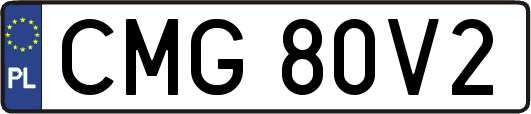 PL
CMG 80V2